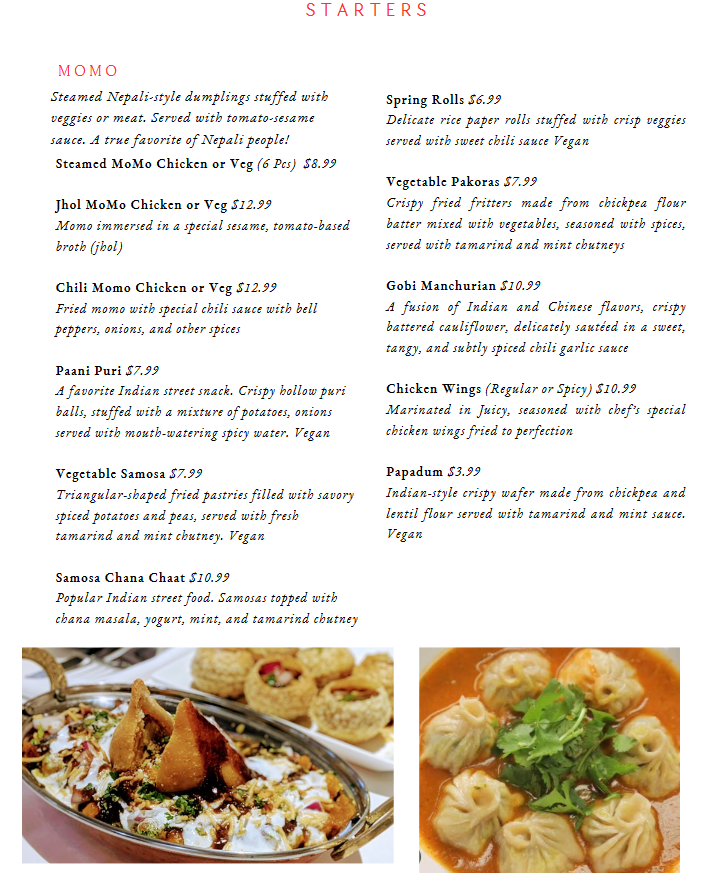 STARTERS

MOMO

Steamed Nepali-style dumplings stuffed with veggies or meat. Served with tomato-sesame sauce. A true favorite of Nepali people!

Steamed MoMo Chicken or Veg (6 Pcs) $8.99

Jhol MoMo Chicken or Veg $12.99
Momo immersed in a special sesame, tomato-based broth (jhol)

Chili Momo Chicken or Veg $12.99
Fried momo with special chili sauce with bell peppers, onions, and other spices

Paani Puri $7.99
A favorite Indian street snack. Crispy hollow puri balls, stuffed with a mixture of potatoes, onions served with mouth-watering spicy water. Vegan

Vegetable Samosa $7.99
Triangular-shaped fried pastries filled with savory spiced potatoes and peas, served with fresh tamarind and mint chutney. Vegan

Samosa Chana Chaat $10.99
Popular Indian street food. Samosas topped with chana masala, yogurt, mint, and tamarind chutney

Spring Rolls $6.99
Delicate rice paper rolls stuffed with crisp veggies served with sweet chili sauce Vegan

Vegetable Pakoras $7.99
Crispy fried fritters made from chickpea flour batter mixed with vegetables, seasoned with spices, served with tamarind and mint chutneys

Gobi Manchurian $10.99
A fusion of Indian and Chinese flavors, crispy battered cauliflower, delicately sautéed in a sweet, tangy, and subtly spiced chili garlic sauce

Chicken Wings (Regular or Spicy) $10.99
Marinated in Juicy, seasoned with chef's special chicken wings fried to perfection

Papadum $3.99
Indian-style crispy wafer made from chickpea and lentil flour served with tamarind and mint sauce. Vegan